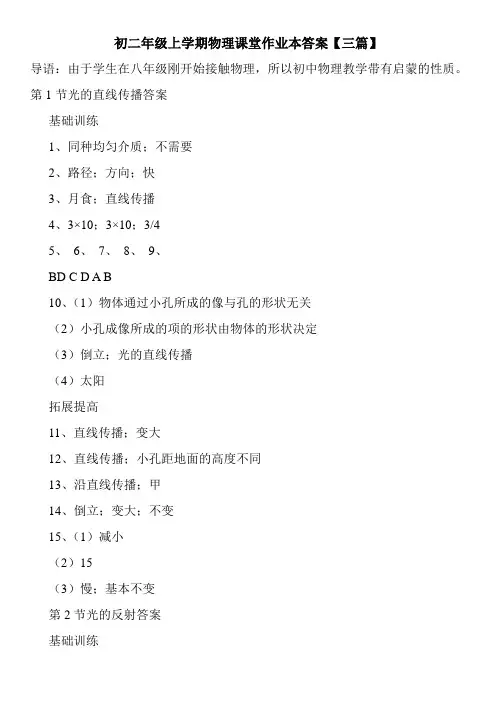 初二年级上学期物理课堂作业本答案【三篇】

导语：由于学生在八年级刚开始接触物理，所以初中物理教学带有启蒙的性质。

第 1 节光的直线传播答案

基础训练

1、同种均匀介质；不需要

2、路径；方向；快

3、月食；直线传播

4、3×10；3×10；3/4

5、 6、 7、 8、 9、

BD C D A B

10、（1）物体通过小孔所成的像与孔的形状无关

（2）小孔成像所成的项的形状由物体的形状决定

（3）倒立；光的直线传播

（4）太阳

拓展提高

11、直线传播；变大

12、直线传播；小孔距地面的高度不同

13、沿直线传播；甲

14、倒立；变大；不变

15、（1）减小

（2）15

（3）慢；基本不变

第 2 节光的反射答案

基础训练